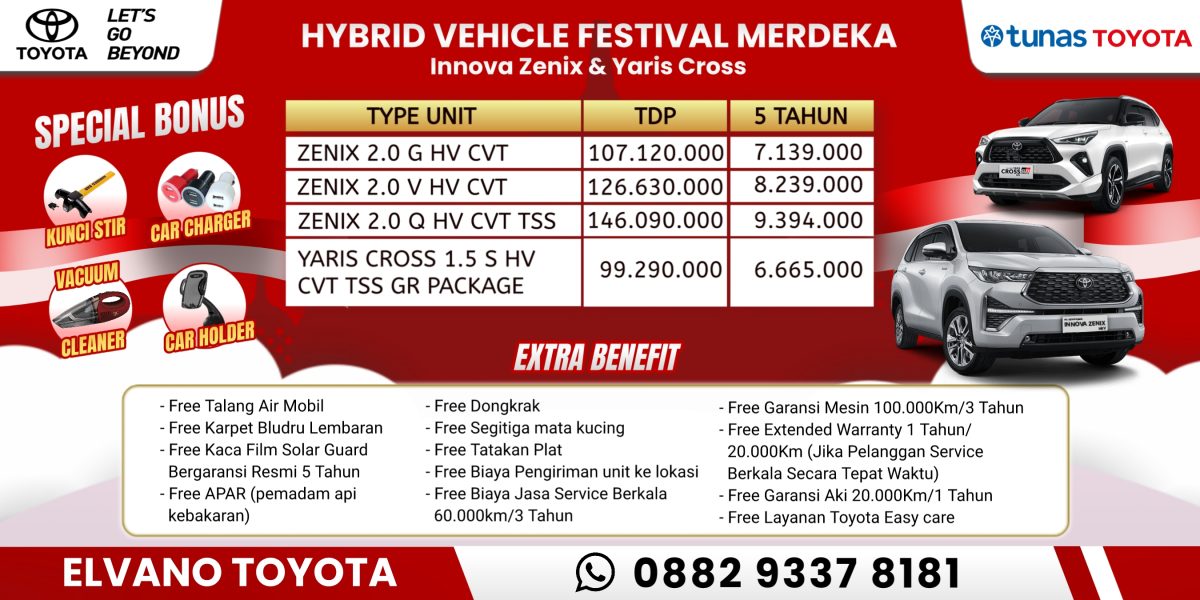 TOYOTA LET'S GO BEYOND

HYBRID VEHICLE FESTIVAL MERDEKA
Innova Zenix & Yaris Cross

tunas TOYOTA

SPECIAL BONUS

KUNCI STIR
CAR CHARGER
VACUUM CLEANER
CAR HOLDER

| TYPE UNIT | TDP | 5 TAHUN |
|---|---|---|
| ZENIX 2.0 G HV CVT | 107.120.000 | 7.139.000 |
| ZENIX 2.0 V HV CVT | 126.630.000 | 8.239.000 |
| ZENIX 2.0 Q HV CVT TSS | 146.090.000 | 9.394.000 |
| YARIS CROSS 1.5 S HV CVT TSS GR PACKAGE | 99.290.000 | 6.665.000 |

CROSS
INNOVA ZENIX

EXTRA BENEFIT

- Free Talang Air Mobil
- Free Karpet Bludru Lembaran
- Free Kaca Film Solar Guard Bergaransi Resmi 5 Tahun
- Free APAR (pemadam api kebakaran)

- Free Dongkrak
- Free Segitiga mata kucing
- Free Tatakan Plat
- Free Biaya Pengiriman unit ke lokasi
- Free Biaya Jasa Service Berkala 60.000km/3 Tahun

- Free Garansi Mesin 100.000Km/3 Tahun
- Free Extended Warranty 1 Tahun/ 20.000Km (Jika Pelanggan Service Berkala Secara Tepat Waktu)
- Free Garansi Aki 20.000Km/1 Tahun
- Free Layanan Toyota Easy care

ELVANO TOYOTA
0882 9337 8181